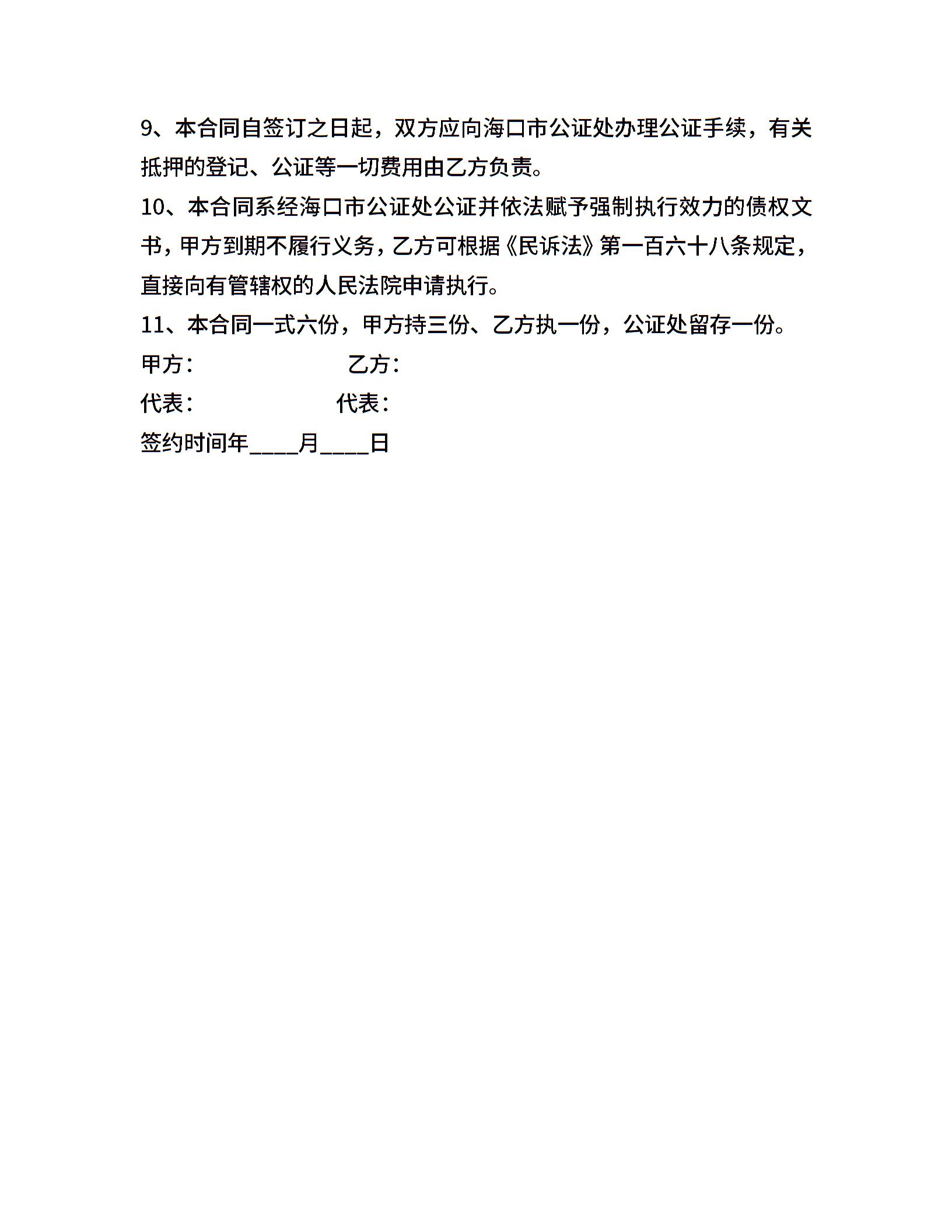 9、本合同自签订之日起，双方应向海口市公证处办理公证手续，有关抵押的登记、公证等一切费用由乙方负责。

10、本合同系经海口市公证处公证并依法赋予强制执行效力的债权文书，甲方到期不履行义务，乙方可根据《民诉法》第一百六十八条规定，直接向有管辖权的人民法院申请执行。

11、本合同一式六份，甲方持三份、乙方执一份，公证处留存一份。

甲方： 乙方：

代表： 代表：

签约时间年____月____日